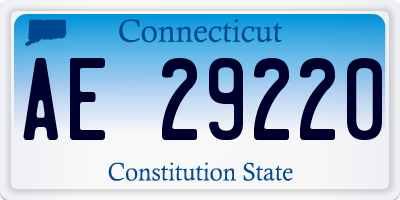 Connecticut

AE 29220

Constitution State